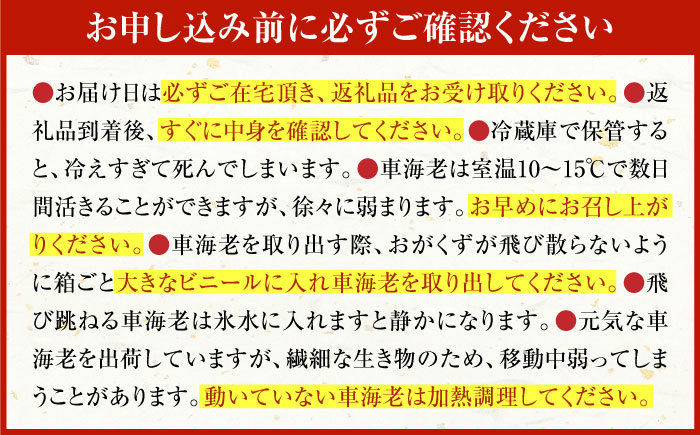 お申し込み前に必ずご確認ください

●お届け日は必ずご在宅頂き、返礼品をお受け取りください。●返礼品到着後、すぐに中身を確認してください。●冷蔵庫で保管すると、冷えすぎて死んでしまいます。●車海老は室温10～15℃で数日間活きることができますが、徐々に弱まります。お早めにお召し上がりください。●車海老を取り出す際、おがくずが飛び散らないように箱ごと大きなビニールに入れ車海老を取り出してください。●飛び跳ねる車海老は氷水に入れますと静かになります。●元気な車海老を出荷していますが、繊細な生き物のため、移動中弱ってしまうことがあります。動いていない車海老は加熱調理してください。